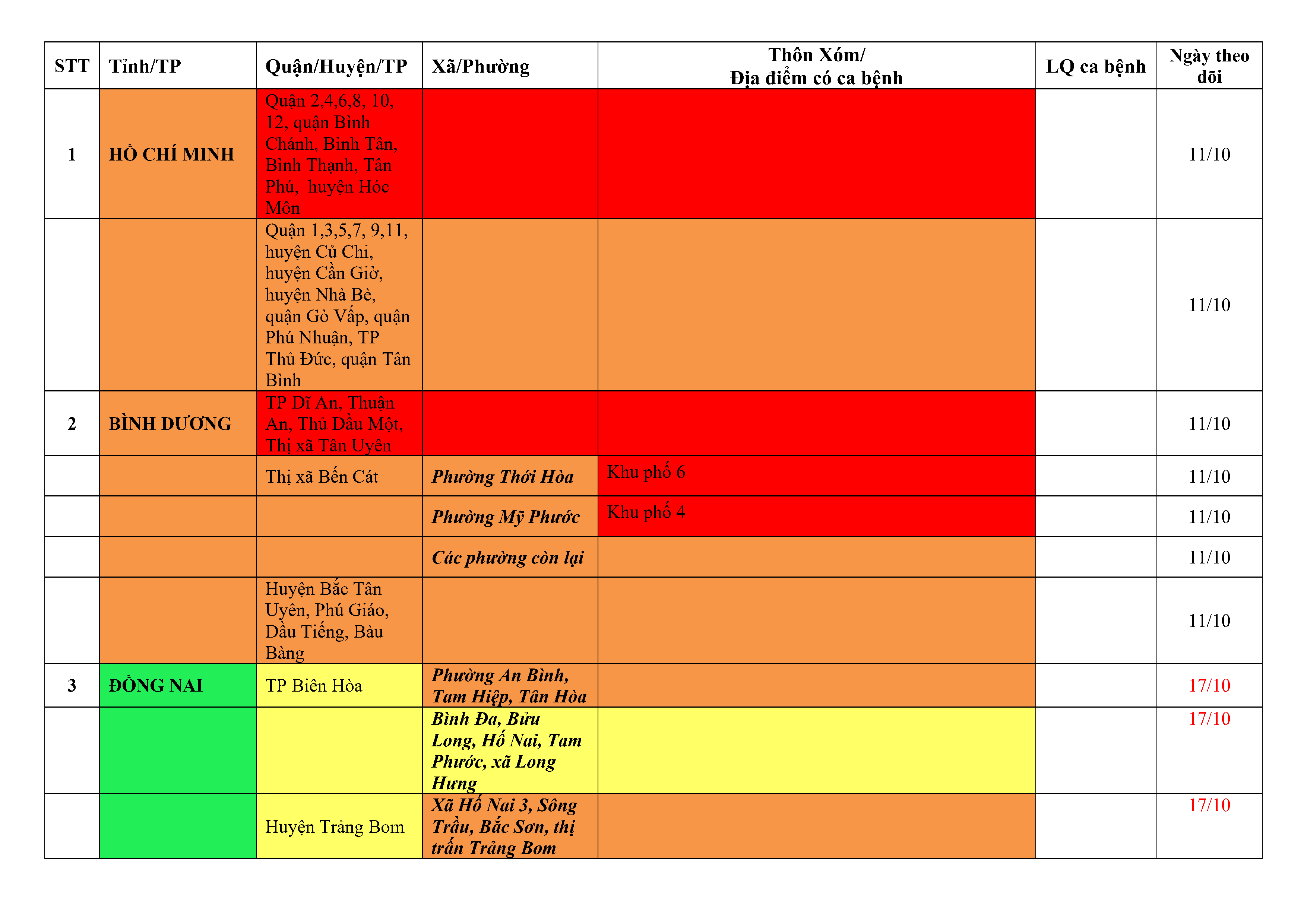 | STT | Tỉnh/TP | Quận/Huyện/TP | Xã/Phường | Thôn Xóm/ Địa điểm có ca bệnh | LQ ca bệnh | Ngày theo dõi |
|---|---|---|---|---|---|---|
| 1 | HỒ CHÍ MINH | Quận 2,4,6,8, 10, 12, quận Bình Chánh, Bình Tân, Bình Thạnh, Tân Phú, huyện Hóc Môn | | | | 11/10 |
| | | Quận 1,3,5,7, 9,11, huyện Củ Chi, huyện Cần Giờ, huyện Nhà Bè, quận Gò Vấp, quận Phú Nhuận, TP Thủ Đức, quận Tân Bình | | | | 11/10 |
| 2 | BÌNH DƯƠNG | TP Dĩ An, Thuận An, Thủ Dầu Một, Thị xã Tân Uyên | | | | 11/10 |
| | | Thị xã Bến Cát | Phường Thới Hòa | Khu phố 6 | | 11/10 |
| | | | Phường Mỹ Phước | Khu phố 4 | | 11/10 |
| | | | Các phường còn lại | | | 11/10 |
| | | Huyện Bắc Tân Uyên, Phú Giáo, Dầu Tiếng, Bàu Bàng | | | | 11/10 |
| 3 | ĐỒNG NAI | TP Biên Hòa | Phường An Bình, Tam Hiệp, Tân Hòa | | | 17/10 |
| | | | Bình Đa, Bửu Long, Hố Nai, Tam Phước, xã Long Hưng | | | 17/10 |
| | | Huyện Trảng Bom | Xã Hố Nai 3, Sông Trầu, Bắc Sơn, thị trấn Trảng Bom | | | 17/10 |